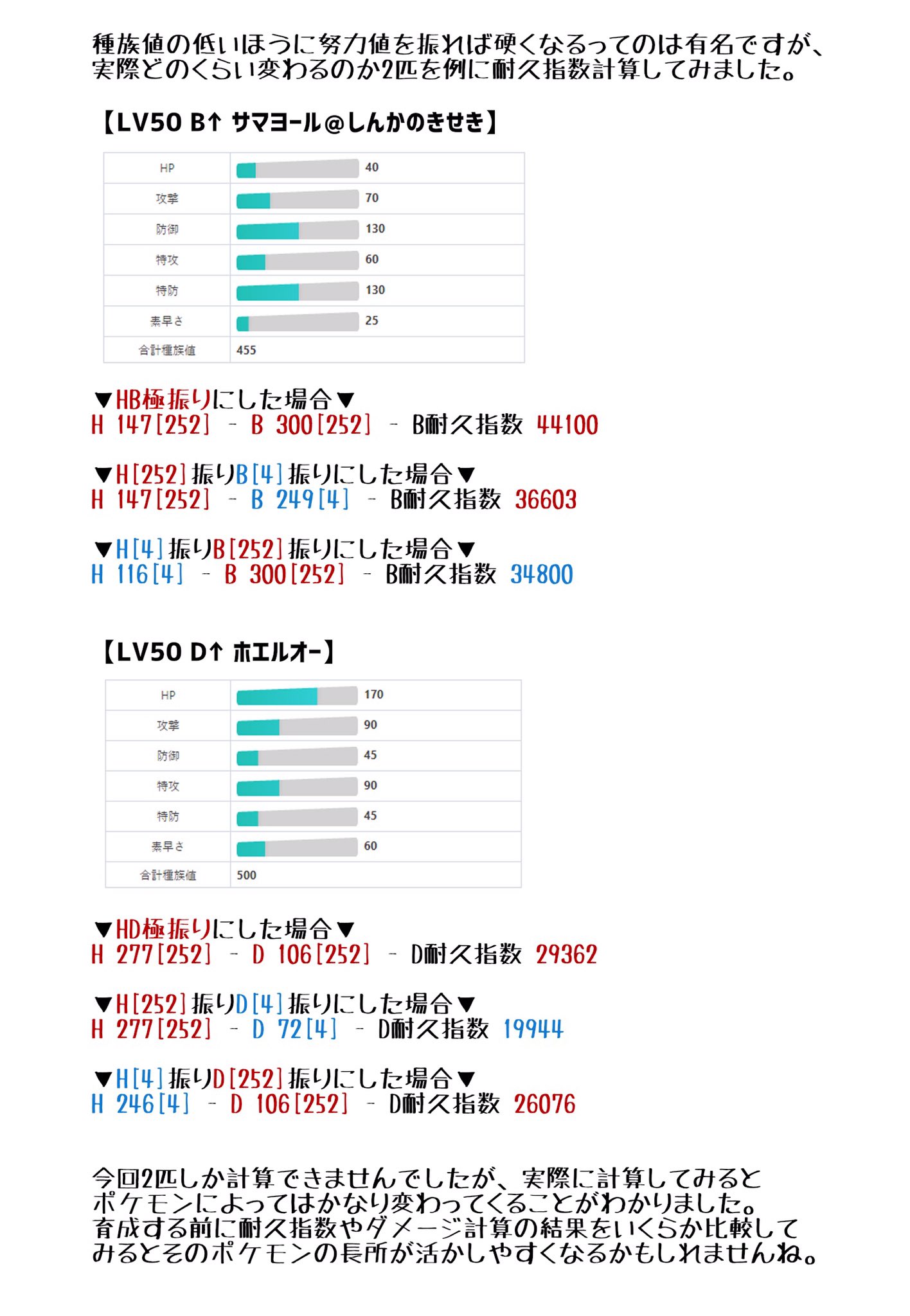 種族値の低いほうに努力値を振れば硬くなるってのは有名ですが、実際どのくらい変わるのか2匹を例に耐久指数計算してみました。

【LV50 B↑ サマヨール@しんかのきせき】

| HP | 40 |
|---|---|
| 攻撃 | 70 |
| 防御 | 130 |
| 特攻 | 60 |
| 特防 | 130 |
| 素早さ | 25 |
| 合計種族値 | 455 |

▼HB極振りにした場合▼
H 147[252] - B 300[252] - B耐久指数 44100

▼H[252]振りB[4]振りにした場合▼
H 147[252] - B 249[4] - B耐久指数 36603

▼H[4]振りB[252]振りにした場合▼
H 116[4] - B 300[252] - B耐久指数 34800

【LV50 D↑ ホエルオー】

| HP | 170 |
|---|---|
| 攻撃 | 90 |
| 防御 | 45 |
| 特攻 | 90 |
| 特防 | 45 |
| 素早さ | 60 |
| 合計種族値 | 500 |

▼HD極振りにした場合▼
H 277[252] - D 106[252] - D耐久指数 29362

▼H[252]振りD[4]振りにした場合▼
H 277[252] - D 72[4] - D耐久指数 19944

▼H[4]振りD[252]振りにした場合▼
H 246[4] - D 106[252] - D耐久指数 26076

今回2匹しか計算できませんでしたが、実際に計算してみるとポケモンによってはかなり変わってくることがわかりました。育成する前に耐久指数やダメージ計算の結果をいくらか比較してみるとそのポケモンの長所が活かしやすくなるかもしれませんね。